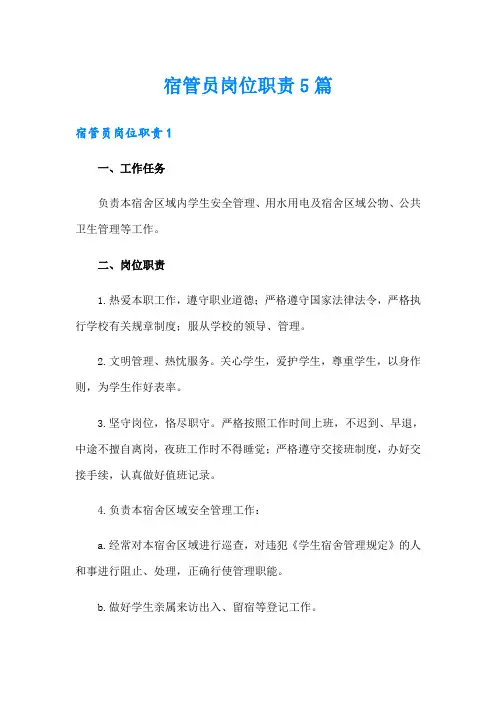 宿管员岗位职责5篇

宿管员岗位职责1

一、工作任务

负责本宿舍区域内学生安全管理、用水用电及宿舍区域公物、公共卫生管理等工作。

二、岗位职责

1.热爱本职工作，遵守职业道德；严格遵守国家法律法令，严格执行学校有关规章制度；服从学校的领导、管理。

2.文明管理、热忱服务。关心学生，爱护学生，尊重学生，以身作则，为学生作好表率。

3.坚守岗位，恪尽职守。严格按照工作时间上班，不迟到、早退，中途不擅自离岗，夜班工作时不得睡觉；严格遵守交接班制度，办好交接手续，认真做好值班记录。

4.负责本宿舍区域安全管理工作：

a.经常对本宿舍区域进行巡查，对违犯《学生宿舍管理规定》的人和事进行阻止、处理，正确行使管理职能。

b.做好学生亲属来访出入、留宿等登记工作。